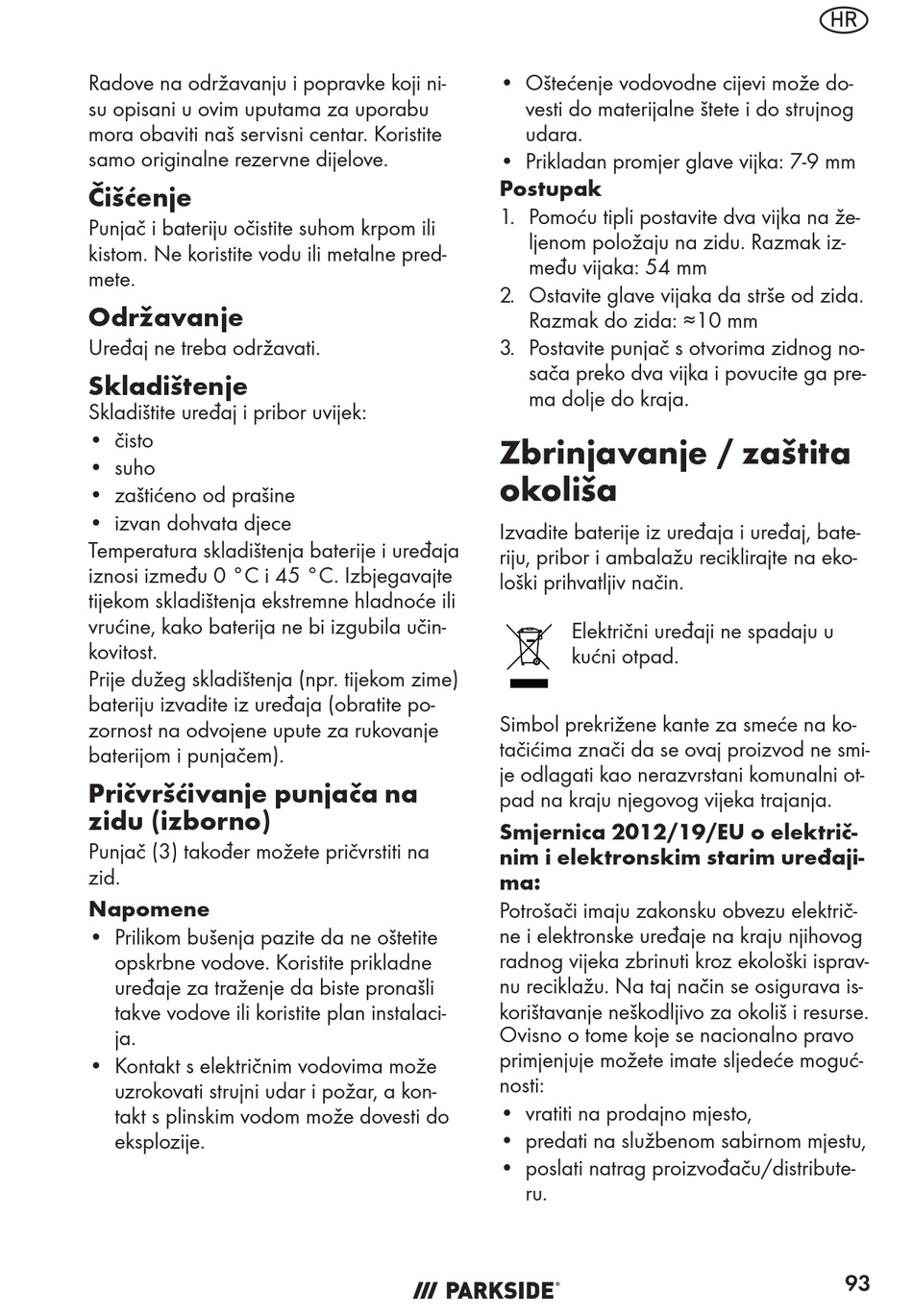 HR

Radove na održavanju i popravke koji nisu opisani u ovim uputama za uporabu mora obaviti naš servisni centar. Koristite samo originalne rezervne dijelove.

Čišćenje
Punjač i bateriju očistite suhom krpom ili kistom. Ne koristite vodu ili metalne predmete.

Održavanje
Uređaj ne treba održavati.

Skladištenje
Skladištite uređaj i pribor uvijek:
• čisto
• suho
• zaštićeno od prašine
• izvan dohvata djece
Temperatura skladištenja baterije i uređaja iznosi između 0 °C i 45 °C. Izbjegavajte tijekom skladištenja ekstremne hladnoće ili vrućine, kako baterija ne bi izgubila učinkovitost.
Prije dužeg skladištenja (npr. tijekom zime) bateriju izvadite iz uređaja (obratite pozornost na odvojene upute za rukovanje baterijom i punjačem).

Pričvršćivanje punjača na zidu (izborno)
Punjač (3) također možete pričvrstiti na zid.

Napomene
• Prilikom bušenja pazite da ne oštetite opskrbne vodove. Koristite prikladne uređaje za traženje da biste pronašli takve vodove ili koristite plan instalacija.
• Kontakt s električnim vodovima može uzrokovati strujni udar i požar, a kontakt s plinskim vodom može dovesti do eksplozije.
• Oštećenje vodovodne cijevi može dovesti do materijalne štete i do strujnog udara.
• Prikladan promjer glave vijka: 7-9 mm

Postupak
1. Pomoću tipli postavite dva vijka na željenom položaju na zidu. Razmak između vijaka: 54 mm
2. Ostavite glave vijaka da strše od zida. Razmak do zida: ≈10 mm
3. Postavite punjač s otvorima zidnog nosača preko dva vijka i povucite ga prema dolje do kraja.

Zbrinjavanje / zaštita okoliša
Izvadite baterije iz uređaja i uređaj, bateriju, pribor i ambalažu reciklirajte na ekološki prihvatljiv način.

Električni uređaji ne spadaju u kućni otpad.

Simbol prekrižene kante za smeće na kotačićima znači da se ovaj proizvod ne smije odlagati kao nerazvrstani komunalni otpad na kraju njegovog vijeka trajanja.

Smjernica 2012/19/EU o električnim i elektronskim starim uređajima:
Potrošači imaju zakonsku obvezu električne i elektronske uređaje na kraju njihovog radnog vijeka zbrinuti kroz ekološki ispravnu reciklažu. Na taj način se osigurava iskorištavanje neškodljivo za okoliš i resurse. Ovisno o tome koje se nacionalno pravo primjenjuje možete imate sljedeće mogućnosti:
• vratiti na prodajno mjesto,
• predati na službenom sabirnom mjestu,
• poslati natrag proizvođaču/distributeru.

/// PARKSIDE®

93